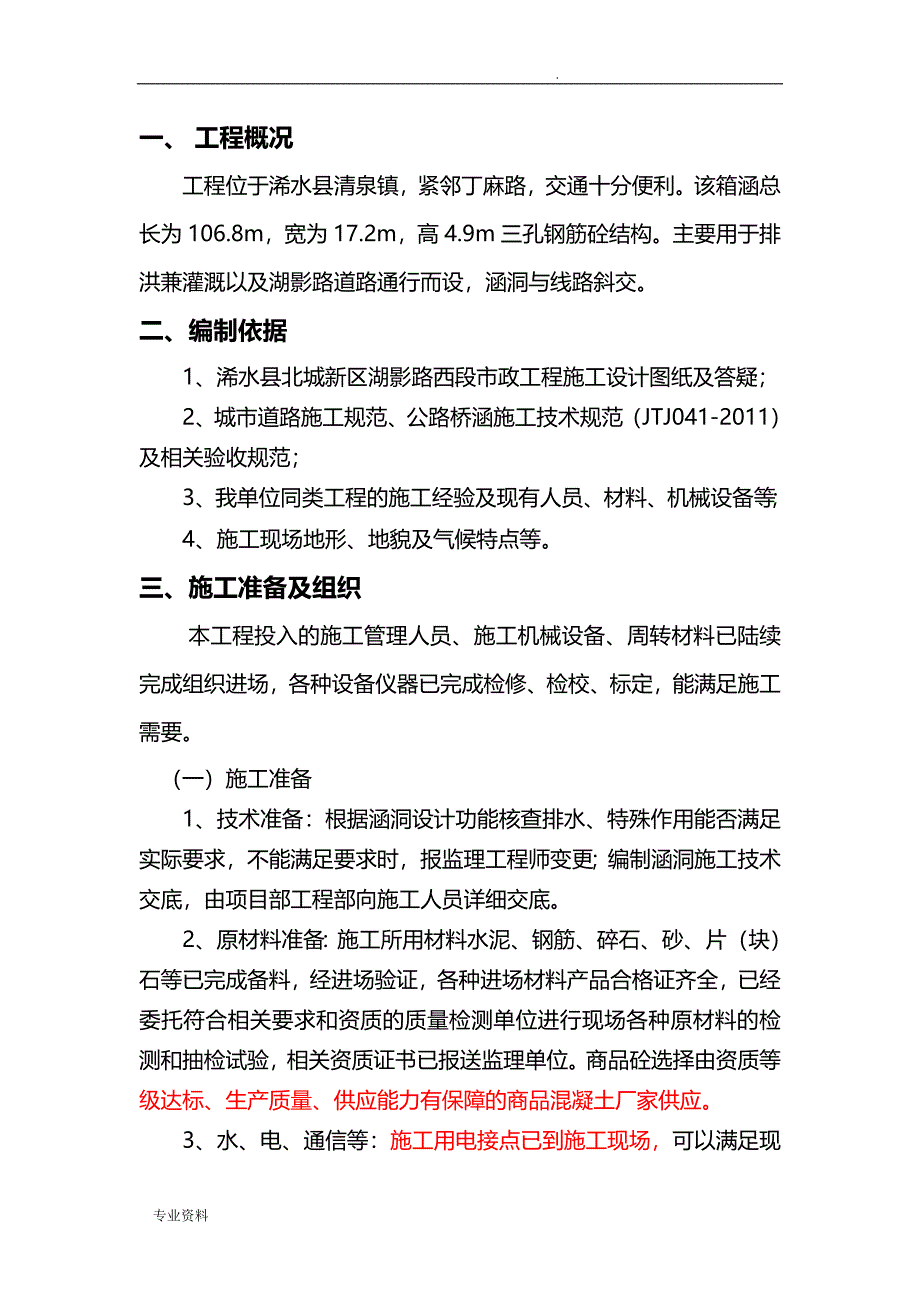 .

一、 工程概况

工程位于浠水县清泉镇，紧邻丁麻路，交通十分便利。该箱涵总长为 106.8m，宽为 17.2m，高 4.9m 三孔钢筋砼结构。主要用于排洪兼灌溉以及湖影路道路通行而设，涵洞与线路斜交。

二、编制依据

1、浠水县北城新区湖影路西段市政工程施工设计图纸及答疑；

2、城市道路施工规范、公路桥涵施工技术规范（JTJ041-2011）及相关验收规范；

3、我单位同类工程的施工经验及现有人员、材料、机械设备等

4、施工现场地形、地貌及气候特点等。

三、施工准备及组织

本工程投入的施工管理人员、施工机械设备、周转材料已陆续完成组织进场，各种设备仪器已完成检修、检校、标定，能满足施工需要。

（一）施工准备

1、技术准备：根据涵洞设计功能核查排水、特殊作用能否满足实际要求，不能满足要求时，报监理工程师变更; 编制涵洞施工技术交底，由项目部工程部向施工人员详细交底。

2、原材料准备: 施工所用材料水泥、钢筋、碎石、砂、片（块）石等已完成备料，经进场验证，各种进场材料产品合格证齐全，已经委托符合相关要求和资质的质量检测单位进行现场各种原材料的检测和抽检试验，相关资质证书已报送监理单位。商品砼选择由资质等级达标、生产质量、供应能力有保障的商品混凝土厂家供应。

3、水、电、通信等：施工用电接点已到施工现场，可以满足现

专业资料